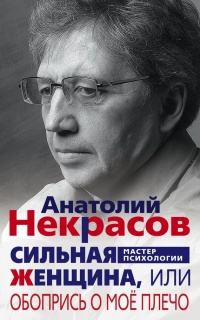 Анатолий Некрасов

МАСТЕР ПСИХОЛОГИИ

СИЛЬНАЯ ЖЕНЩИНА, ИЛИ ОБОПРИСЬ О МОЁ ПЛЕЧО